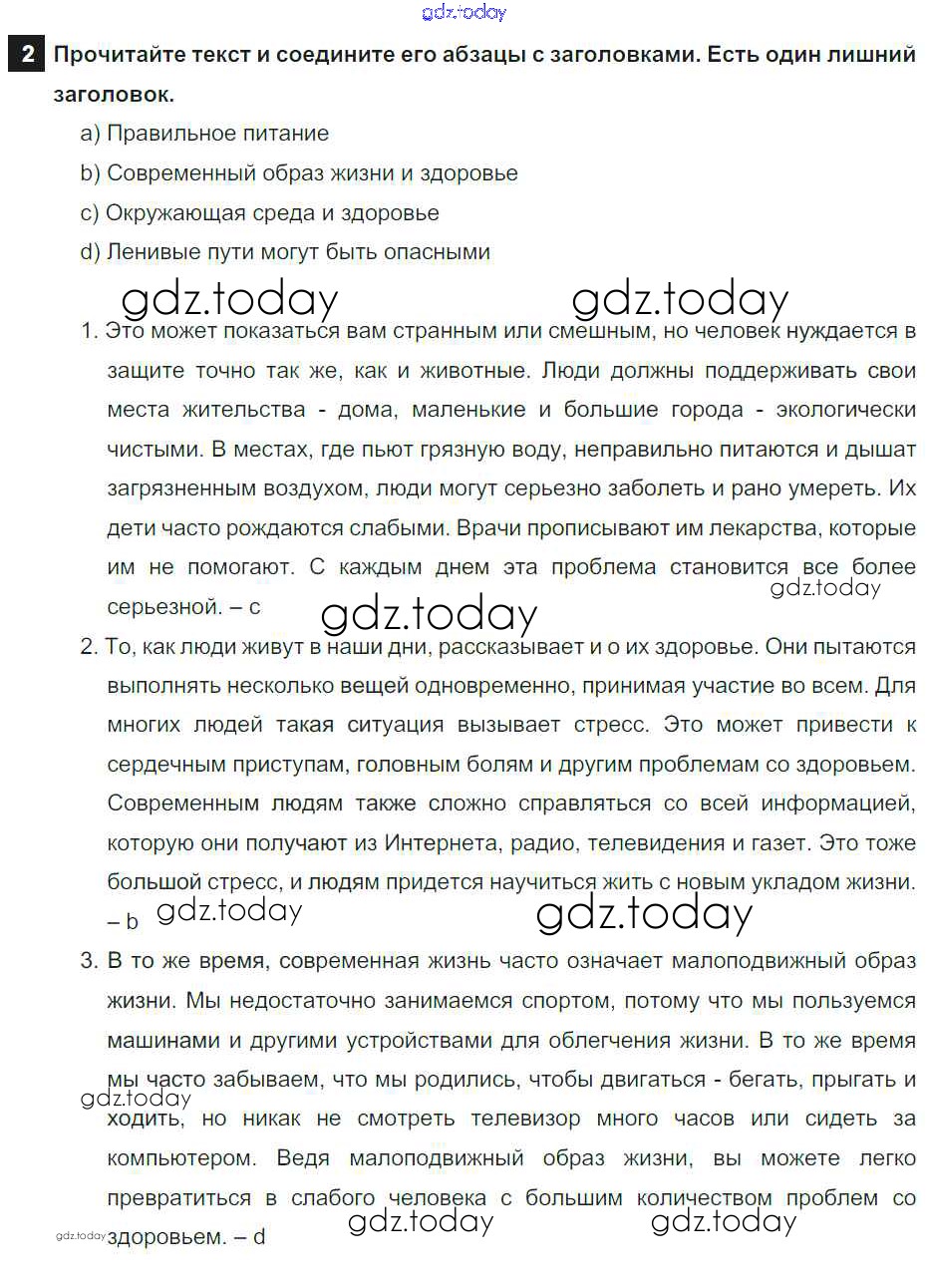 gdz.today

2 Прочитайте текст и соедините его абзацы с заголовками. Есть один лишний заголовок.

a) Правильное питание
b) Современный образ жизни и здоровье
c) Окружающая среда и здоровье
d) Ленивые пути могут быть опасными

gdz.today gdz.today

1. Это может показаться вам странным или смешным, но человек нуждается в защите точно так же, как и животные. Люди должны поддерживать свои места жительства - дома, маленькие и большие города - экологически чистыми. В местах, где пьют грязную воду, неправильно питаются и дышат загрязненным воздухом, люди могут серьезно заболеть и рано умереть. Их дети часто рождаются слабыми. Врачи прописывают им лекарства, которые им не помогают. С каждым днем эта проблема становится все более серьезной. – c

gdz.today gdz.today

2. То, как люди живут в наши дни, рассказывает и о их здоровье. Они пытаются выполнять несколько вещей одновременно, принимая участие во всем. Для многих людей такая ситуация вызывает стресс. Это может привести к сердечным приступам, головным болям и другим проблемам со здоровьем. Современным людям также сложно справляться со всей информацией, которую они получают из Интернета, радио, телевидения и газет. Это тоже большой стресс, и людям придется научиться жить с новым укладом жизни. – b

gdz.today gdz.today

3. В то же время, современная жизнь часто означает малоподвижный образ жизни. Мы недостаточно занимаемся спортом, потому что мы пользуемся машинами и другими устройствами для облегчения жизни. В то же время мы часто забываем, что мы родились, чтобы двигаться - бегать, прыгать и ходить, но никак не смотреть телевизор много часов или сидеть за компьютером. Ведя малоподвижный образ жизни, вы можете легко превратиться в слабого человека с большим количеством проблем со здоровьем. – d

gdz.today gdz.today gdz.today gdz.today